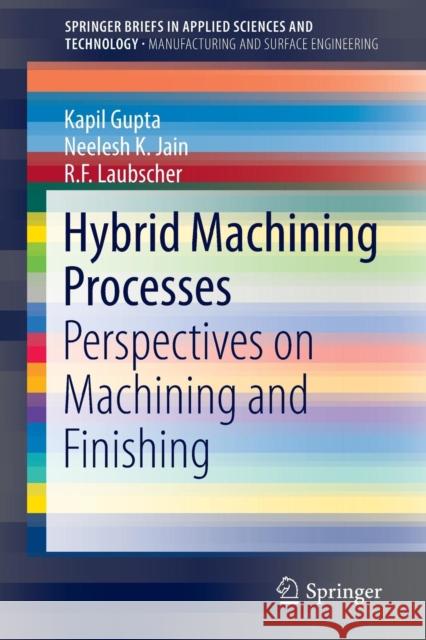 SPRINGER BRIEFS IN APPLIED SCIENCES AND TECHNOLOGY · MANUFACTURING AND SURFACE ENGINEERING

Kapil Gupta
Neelesh K. Jain
R.F. Laubscher

Hybrid Machining Processes
Perspectives on Machining and Finishing

Springer